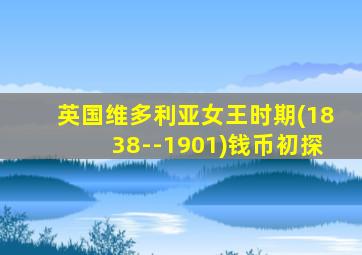 英国维多利亚女王时期(1838--1901)钱币初探